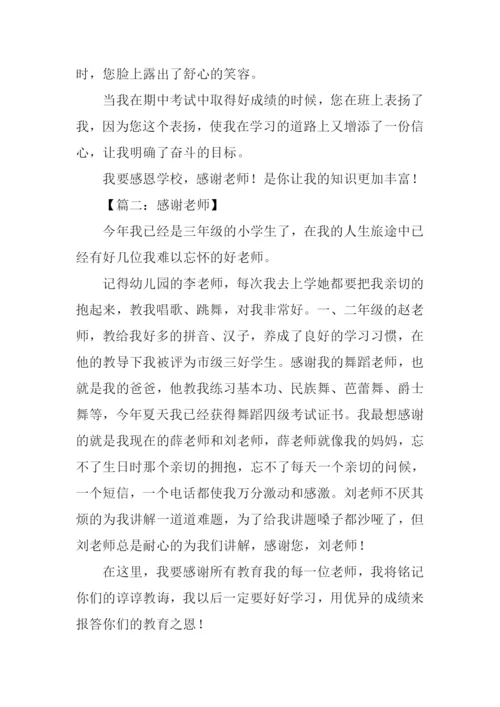 时，您脸上露出了舒心的笑容。

当我在期中考试中取得好成绩的时候，您在班上表扬了我，因为您这个表扬，使我在学习的道路上又增添了一份信心，让我明确了奋斗的目标。

我要感恩学校，感谢老师！是你让我的知识更加丰富！

【篇二：感谢老师】

今年我已经是三年级的小学生了，在我的人生旅途中已经有好几位我难以忘怀的好老师。

记得幼儿园的李老师，每次我去上学她都要把我亲切的抱起来，教我唱歌、跳舞，对我非常好。一、二年级的赵老师，教给我好多的拼音、汉子，养成了良好的学习习惯，在他的教导下我被评为市级三好学生。感谢我的舞蹈老师，也就是我的爸爸，他教我练习基本功、民族舞、芭蕾舞、爵士舞等，今年夏天我已经获得舞蹈四级考试证书。我最想感谢的就是我现在的薛老师和刘老师，薛老师就像我的妈妈，忘不了生日时那个亲切的拥抱，忘不了每天一个亲切的问候，一个短信，一个电话都使我万分激动和感激。刘老师不厌其烦的为我讲解一道道难题，为了给我讲题嗓子都沙哑了，但刘老师总是耐心的为我们讲解，感谢您，刘老师！

在这里，我要感谢所有教育我的每一位老师，我将铭记你们的谆谆教诲，我以后一定要好好学习，用优异的成绩来报答你们的教育之恩！